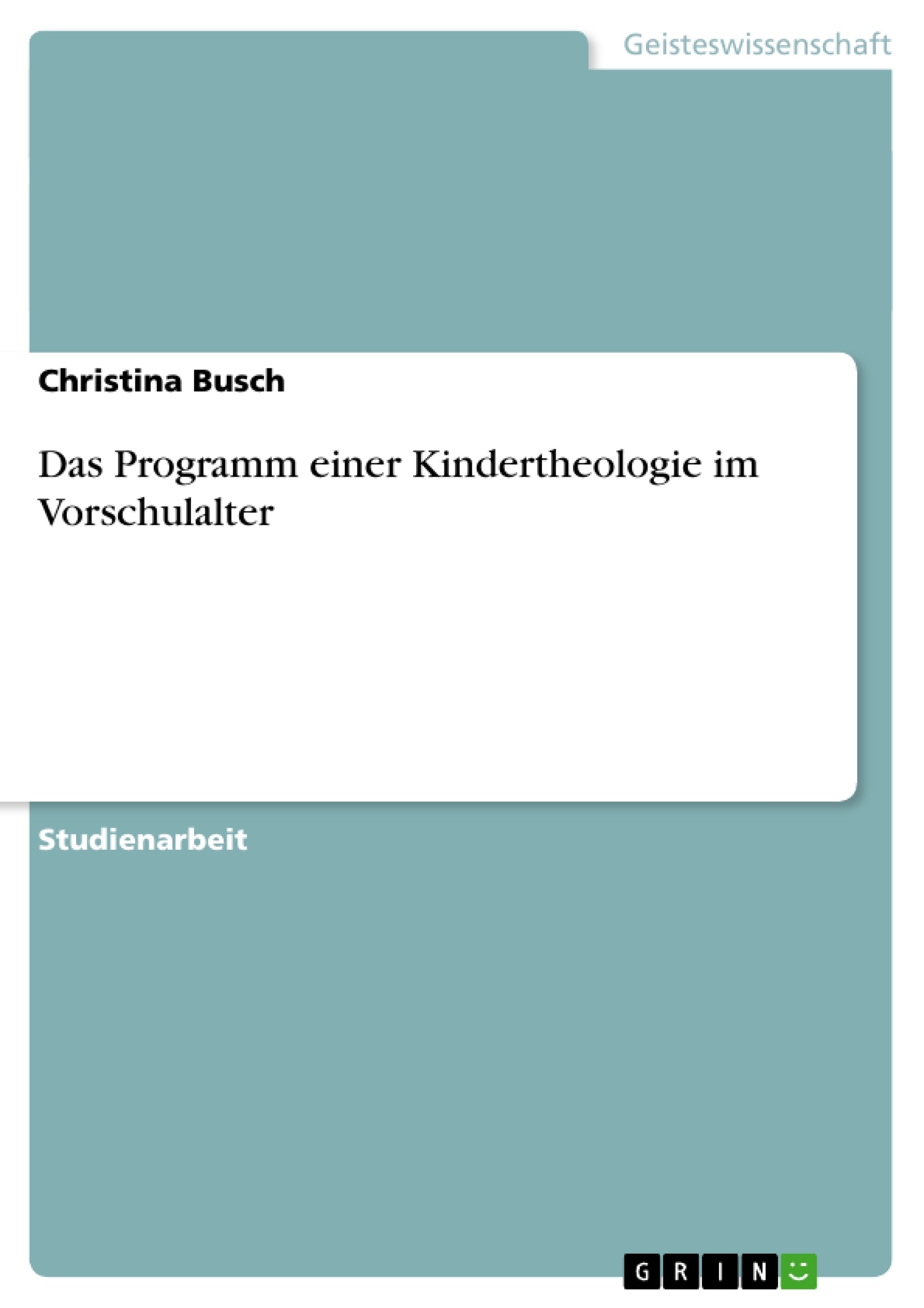 Geisteswissenschaft

Christina Busch

Das Programm einer Kindertheologie im Vorschulalter

Studienarbeit

GRIN